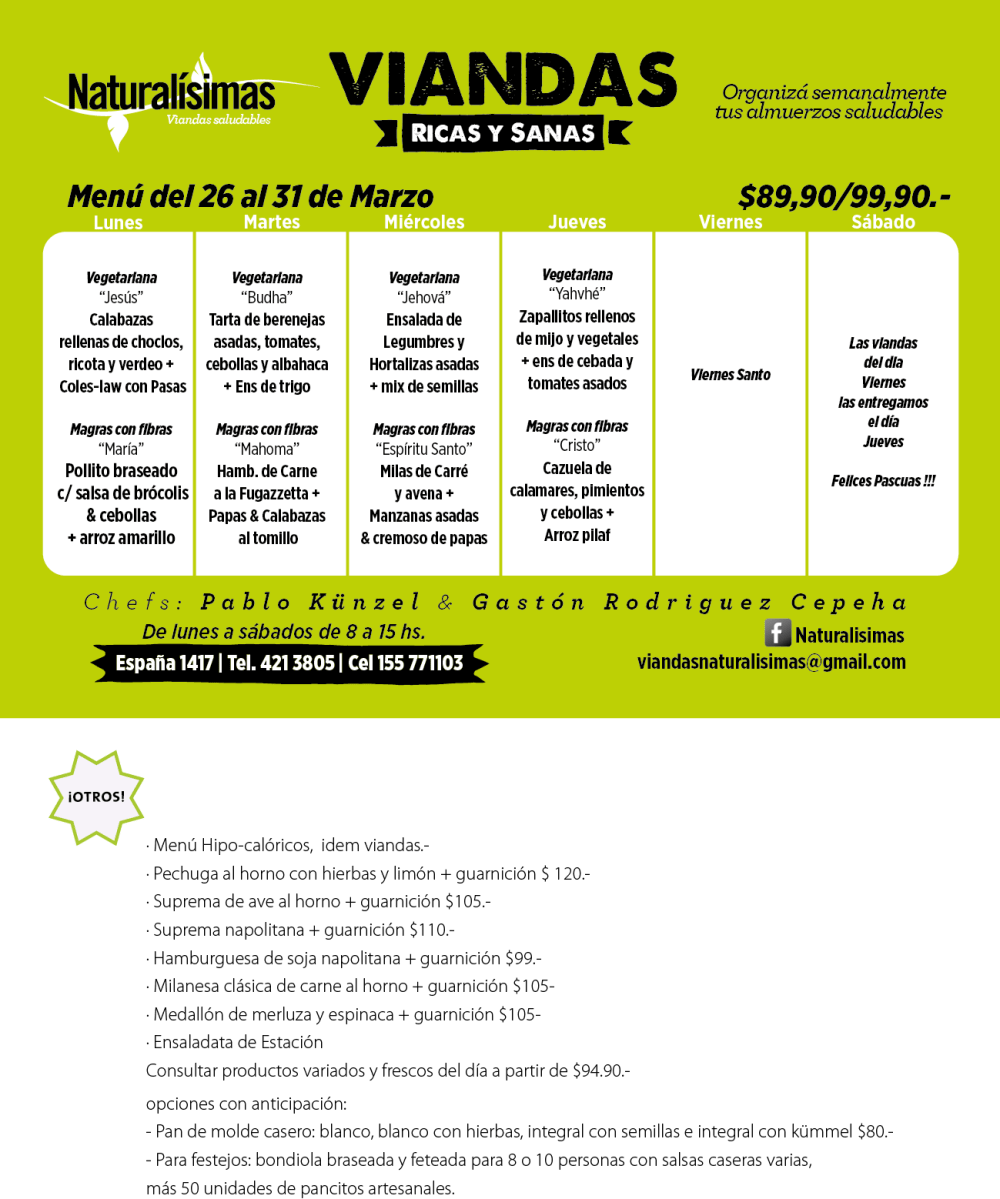 Naturalísimas
Viandas saludables

VIANDAS
RICAS Y SANAS

Organizá semanalmente tus almuerzos saludables

Menú del 26 al 31 de Marzo
$89,90/99,90.-

| Lunes | Martes | Miércoles | Jueves | Viernes | Sábado |
|---|---|---|---|---|---|
| Vegetariana "Jesús" Calabazas rellenas de choclos, ricota y verdeo + Coles-law con Pasas | Vegetariana "Budha" Tarta de berenejas asadas, tomates, cebollas y albahaca + Ens de trigo | Vegetariana "Jehová" Ensalada de Legumbres y Hortalizas asadas + mix de semillas | Vegetariana "Yahvhé" Zapallitos rellenos de mijo y vegetales + ens de cebada y tomates asados | Viernes Santo | Las viandas del día Viernes las entregamos el día Jueves Felices Pascuas !!! |
| Magras con fibras "María" Pollito braseado c/ salsa de brócolis & cebollas + arroz amarillo | Magras con fibras "Mahoma" Hamb. de Carne a la Fugazzetta + Papas & Calabazas al tomillo | Magras con fibras "Espíritu Santo" Milas de Carré y avena + Manzanas asadas & cremoso de papas | Magras con fibras "Cristo" Cazuela de calamares, pimientos y cebollas + Arroz pilaf | | |

Chefs: Pablo Künzel & Gastón Rodriguez Cepeha
De lunes a sábados de 8 a 15 hs.
España 1417 | Tel. 421 3805 | Cel 155 771103

Naturalisimas
viandasnaturalisimas@gmail.com

¡OTROS!

· Menú Hipo-calóricos, idem viandas.-
· Pechuga al horno con hierbas y limón + guarnición $ 120.-
· Suprema de ave al horno + guarnición $105.-
· Suprema napolitana + guarnición $110.-
· Hamburguesa de soja napolitana + guarnición $99.-
· Milanesa clásica de carne al horno + guarnición $105-
· Medallón de merluza y espinaca + guarnición $105-
· Ensaladata de Estación
Consultar productos variados y frescos del día a partir de $94.90.-

opciones con anticipación:
- Pan de molde casero: blanco, blanco con hierbas, integral con semillas e integral con kümmel $80.-
- Para festejos: bondiola braseada y feteada para 8 o 10 personas con salsas caseras varias, más 50 unidades de pancitos artesanales.